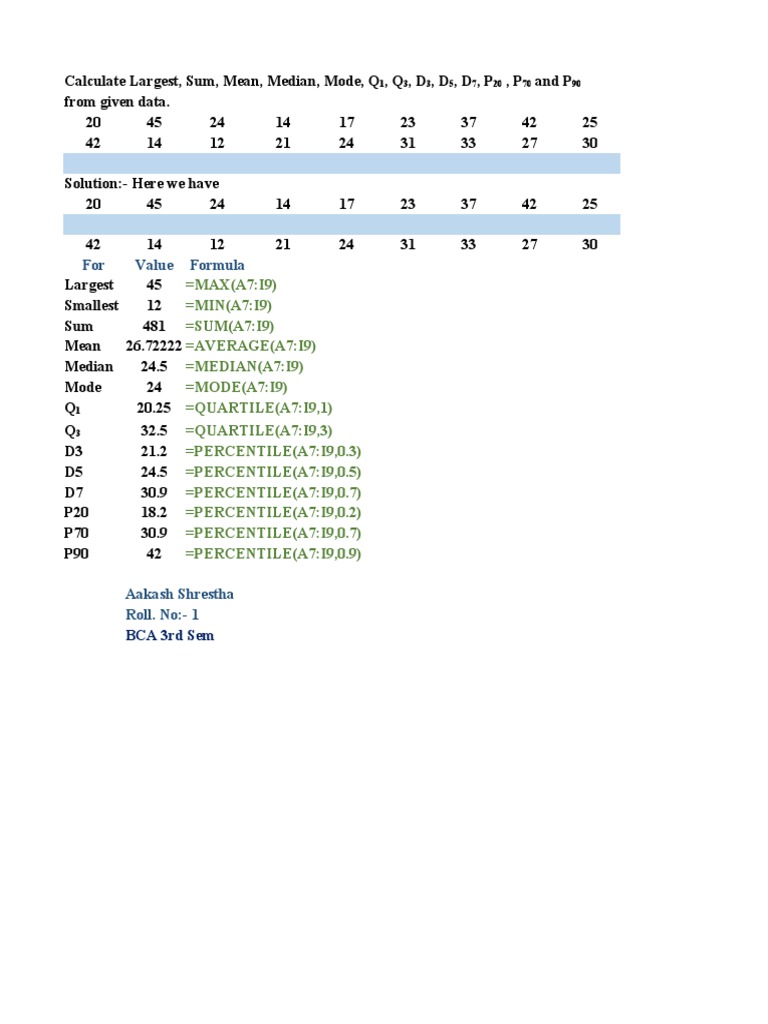 Calculate Largest, Sum, Mean, Median, Mode, $Q_1$, $Q_3$, $D_3$, $D_5$, $D_7$, $P_{20}$ , $P_{70}$ and $P_{90}$ from given data.

| 20 | 45 | 24 | 14 | 17 | 23 | 37 | 42 | 25 |
|---|---|---|---|---|---|---|---|---|
| 42 | 14 | 12 | 21 | 24 | 31 | 33 | 27 | 30 |

Solution:- Here we have

| 20 | 45 | 24 | 14 | 17 | 23 | 37 | 42 | 25 |
|---|---|---|---|---|---|---|---|---|
| 42 | 14 | 12 | 21 | 24 | 31 | 33 | 27 | 30 |

| For | Value | Formula |
|---|---|---|
| Largest | 45 | =MAX(A7:I9) |
| Smallest | 12 | =MIN(A7:I9) |
| Sum | 481 | =SUM(A7:I9) |
| Mean | 26.72222 | =AVERAGE(A7:I9) |
| Median | 24.5 | =MEDIAN(A7:I9) |
| Mode | 24 | =MODE(A7:I9) |
| $Q_1$ | 20.25 | =QUARTILE(A7:I9,1) |
| $Q_3$ | 32.5 | =QUARTILE(A7:I9,3) |
| D3 | 21.2 | =PERCENTILE(A7:I9,0.3) |
| D5 | 24.5 | =PERCENTILE(A7:I9,0.5) |
| D7 | 30.9 | =PERCENTILE(A7:I9,0.7) |
| P20 | 18.2 | =PERCENTILE(A7:I9,0.2) |
| P70 | 30.9 | =PERCENTILE(A7:I9,0.7) |
| P90 | 42 | =PERCENTILE(A7:I9,0.9) |

Aakash Shrestha
Roll. No:- 1
BCA 3rd Sem